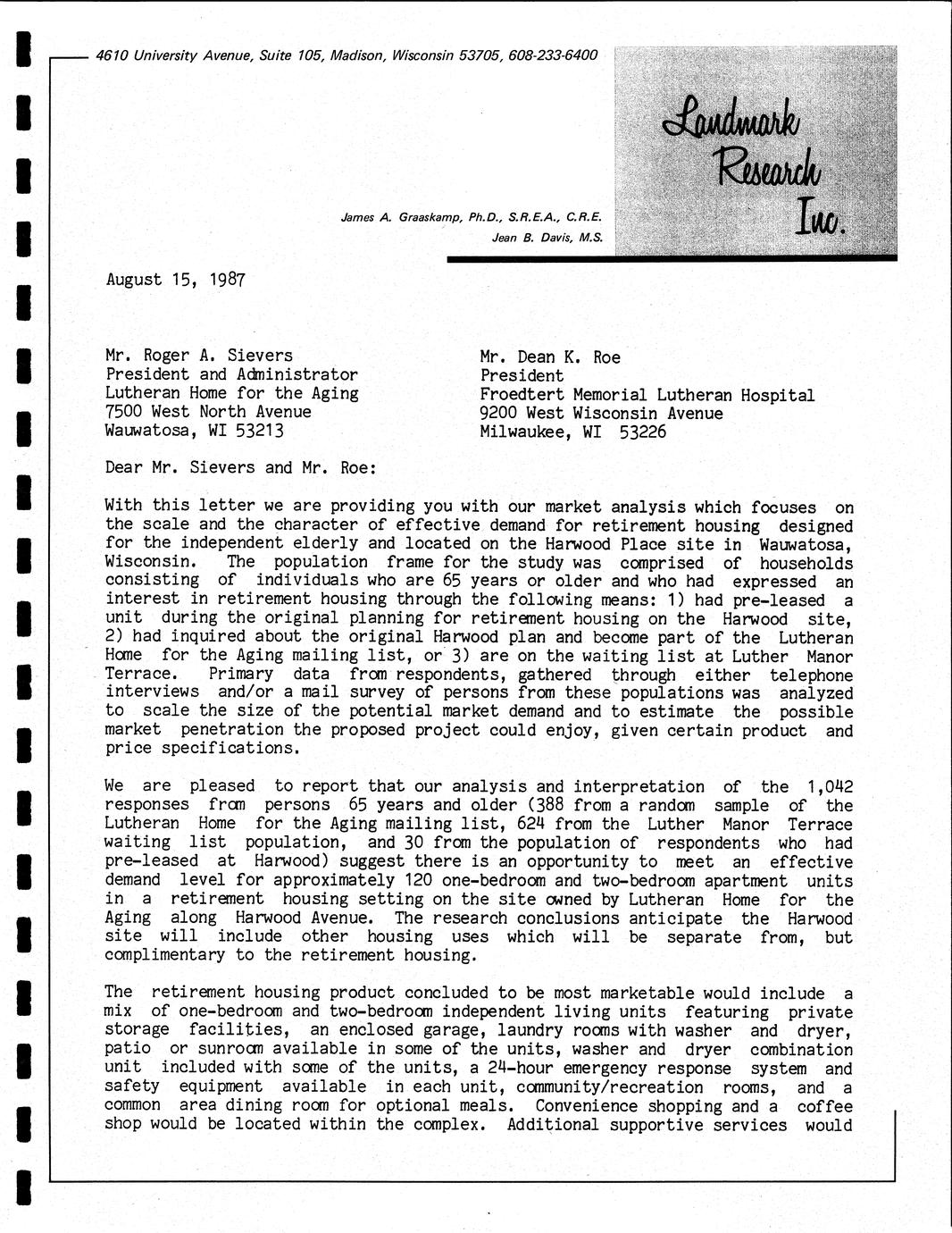 4610 University Avenue, Suite 105, Madison, Wisconsin 53705, 608-233-6400

Landmark Research Inc.

James A. Graaskamp, Ph.D., S.R.E.A., C.R.E.
Jean B. Davis, M.S.

August 15, 1987

Mr. Roger A. Sievers
President and Administrator
Lutheran Home for the Aging
7500 West North Avenue
Wauwatosa, WI 53213

Mr. Dean K. Roe
President
Froedtert Memorial Lutheran Hospital
9200 West Wisconsin Avenue
Milwaukee, WI 53226

Dear Mr. Sievers and Mr. Roe:

With this letter we are providing you with our market analysis which focuses on the scale and the character of effective demand for retirement housing designed for the independent elderly and located on the Harwood Place site in Wauwatosa, Wisconsin. The population frame for the study was comprised of households consisting of individuals who are 65 years or older and who had expressed an interest in retirement housing through the following means: 1) had pre-leased a unit during the original planning for retirement housing on the Harwood site, 2) had inquired about the original Harwood plan and become part of the Lutheran Home for the Aging mailing list, or 3) are on the waiting list at Luther Manor Terrace. Primary data from respondents, gathered through either telephone interviews and/or a mail survey of persons from these populations was analyzed to scale the size of the potential market demand and to estimate the possible market penetration the proposed project could enjoy, given certain product and price specifications.

We are pleased to report that our analysis and interpretation of the 1,042 responses from persons 65 years and older (388 from a random sample of the Lutheran Home for the Aging mailing list, 624 from the Luther Manor Terrace waiting list population, and 30 from the population of respondents who had pre-leased at Harwood) suggest there is an opportunity to meet an effective demand level for approximately 120 one-bedroom and two-bedroom apartment units in a retirement housing setting on the site owned by Lutheran Home for the Aging along Harwood Avenue. The research conclusions anticipate the Harwood site will include other housing uses which will be separate from, but complimentary to the retirement housing.

The retirement housing product concluded to be most marketable would include a mix of one-bedroom and two-bedroom independent living units featuring private storage facilities, an enclosed garage, laundry rooms with washer and dryer, patio or sunroom available in some of the units, washer and dryer combination unit included with some of the units, a 24-hour emergency response system and safety equipment available in each unit, community/recreation rooms, and a common area dining room for optional meals. Convenience shopping and a coffee shop would be located within the complex. Additional supportive services would